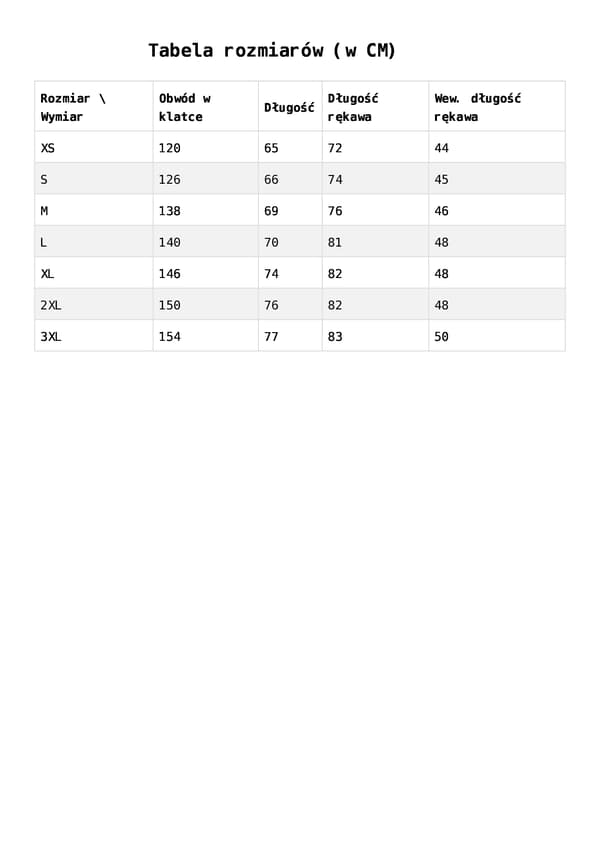 Tabela rozmiarów (w CM)

| Rozmiar \ Wymiar | Obwód w klatce | Długość | Długość rękawa | Wew. długość rękawa |
|---|---|---|---|---|
| XS | 120 | 65 | 72 | 44 |
| S | 126 | 66 | 74 | 45 |
| M | 138 | 69 | 76 | 46 |
| L | 140 | 70 | 81 | 48 |
| XL | 146 | 74 | 82 | 48 |
| 2XL | 150 | 76 | 82 | 48 |
| 3XL | 154 | 77 | 83 | 50 |